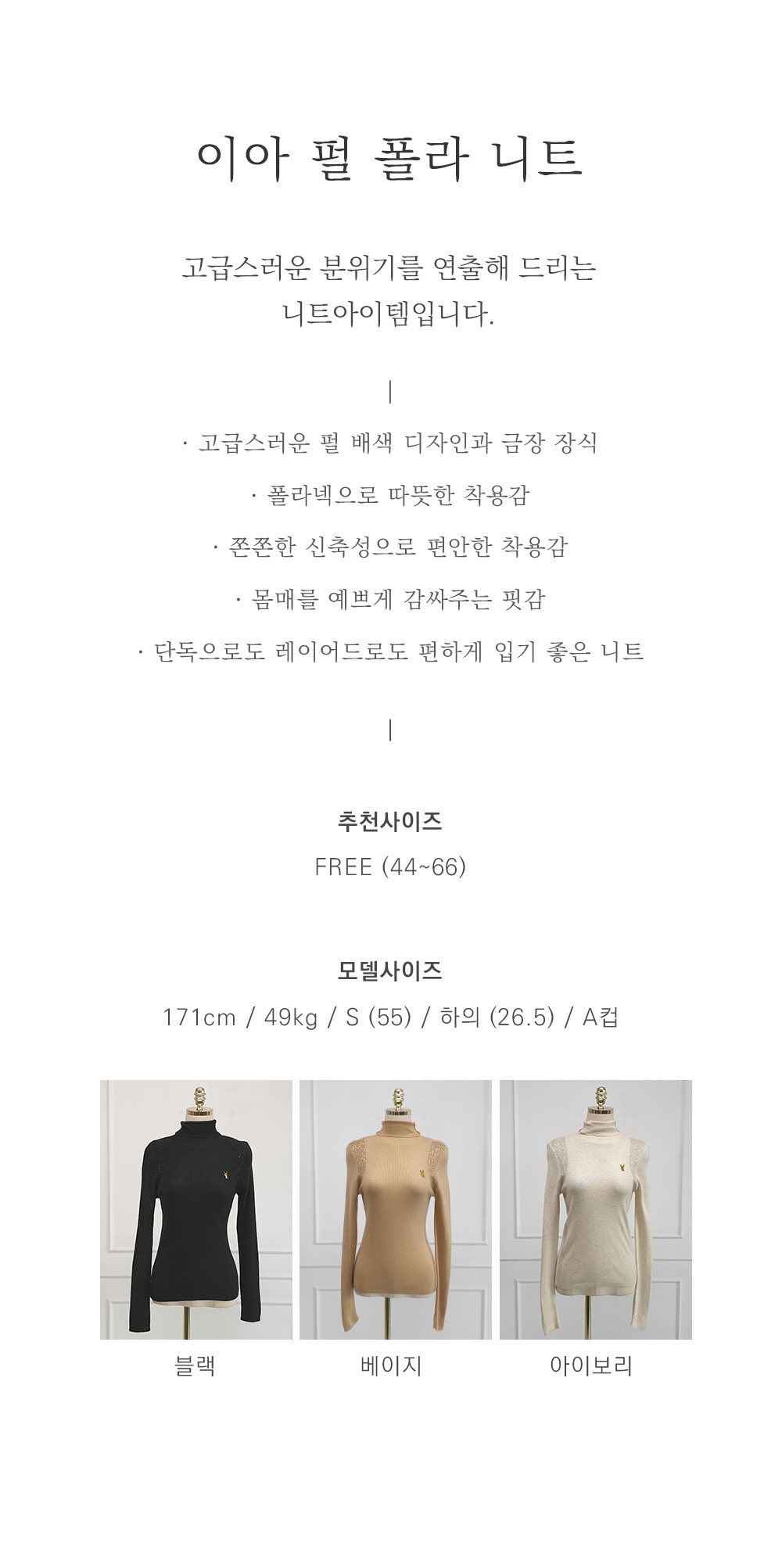 이아 펄 폴라 니트

고급스러운 분위기를 연출해 드리는 니트아이템입니다.

|

· 고급스러운 펄 배색 디자인과 금장 장식

· 폴라넥으로 따뜻한 착용감

· 쫀쫀한 신축성으로 편안한 착용감

· 몸매를 예쁘게 감싸주는 핏감

· 단독으로도 레이어드로도 편하게 입기 좋은 니트

|

추천사이즈

FREE (44~66)

모델사이즈

171cm / 49kg / S (55) / 하의 (26.5) / A컵

블랙

베이지

아이보리